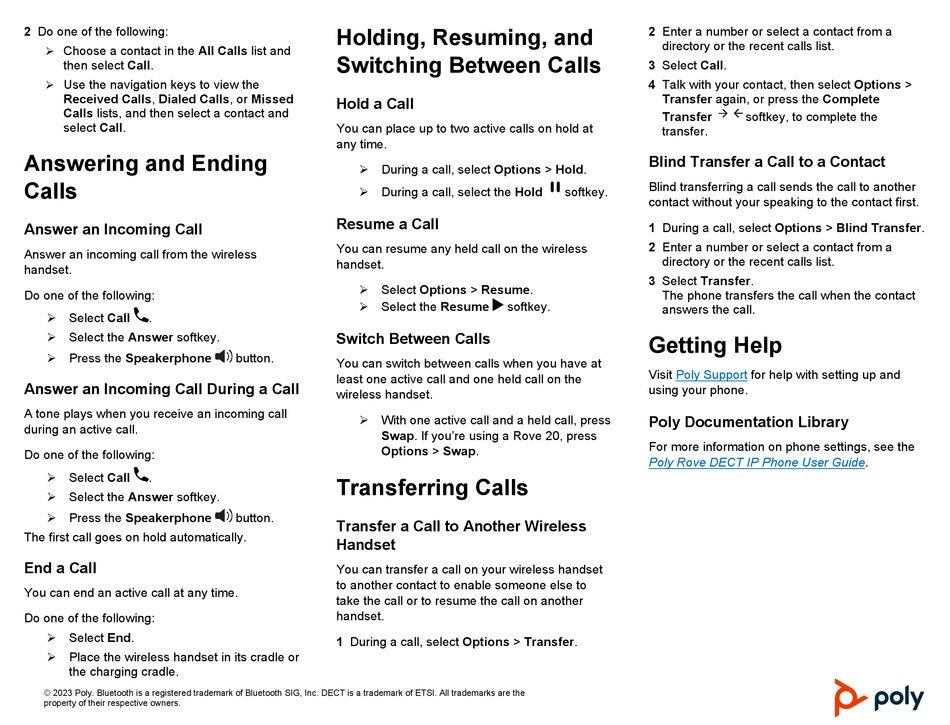 2 Do one of the following:

➢ Choose a contact in the All Calls list and then select Call.

➢ Use the navigation keys to view the Received Calls, Dialed Calls, or Missed Calls lists, and then select a contact and select Call.

Answering and Ending Calls

Answer an Incoming Call

Answer an incoming call from the wireless handset.

Do one of the following:

➢ Select Call.

➢ Select the Answer softkey.

➢ Press the Speakerphone button.

Answer an Incoming Call During a Call

A tone plays when you receive an incoming call during an active call.

Do one of the following:

➢ Select Call.

➢ Select the Answer softkey.

➢ Press the Speakerphone button.

The first call goes on hold automatically.

End a Call

You can end an active call at any time.

Do one of the following:

➢ Select End.

➢ Place the wireless handset in its cradle or the charging cradle.

Holding, Resuming, and Switching Between Calls

Hold a Call

You can place up to two active calls on hold at any time.

➢ During a call, select Options > Hold.

➢ During a call, select the Hold softkey.

Resume a Call

You can resume any held call on the wireless handset.

➢ Select Options > Resume.

➢ Select the Resume softkey.

Switch Between Calls

You can switch between calls when you have at least one active call and one held call on the wireless handset.

➢ With one active call and a held call, press Swap. If you're using a Rove 20, press Options > Swap.

Transferring Calls

Transfer a Call to Another Wireless Handset

You can transfer a call on your wireless handset to another contact to enable someone else to take the call or to resume the call on another handset.

1 During a call, select Options > Transfer.

2 Enter a number or select a contact from a directory or the recent calls list.

3 Select Call.

4 Talk with your contact, then select Options > Transfer again, or press the Complete Transfer softkey, to complete the transfer.

Blind Transfer a Call to a Contact

Blind transferring a call sends the call to another contact without your speaking to the contact first.

1 During a call, select Options > Blind Transfer.

2 Enter a number or select a contact from a directory or the recent calls list.

3 Select Transfer.
The phone transfers the call when the contact answers the call.

Getting Help

Visit Poly Support for help with setting up and using your phone.

Poly Documentation Library

For more information on phone settings, see the Poly Rove DECT IP Phone User Guide.

© 2023 Poly. Bluetooth is a registered trademark of Bluetooth SIG, Inc. DECT is a trademark of ETSI. All trademarks are the property of their respective owners.

poly